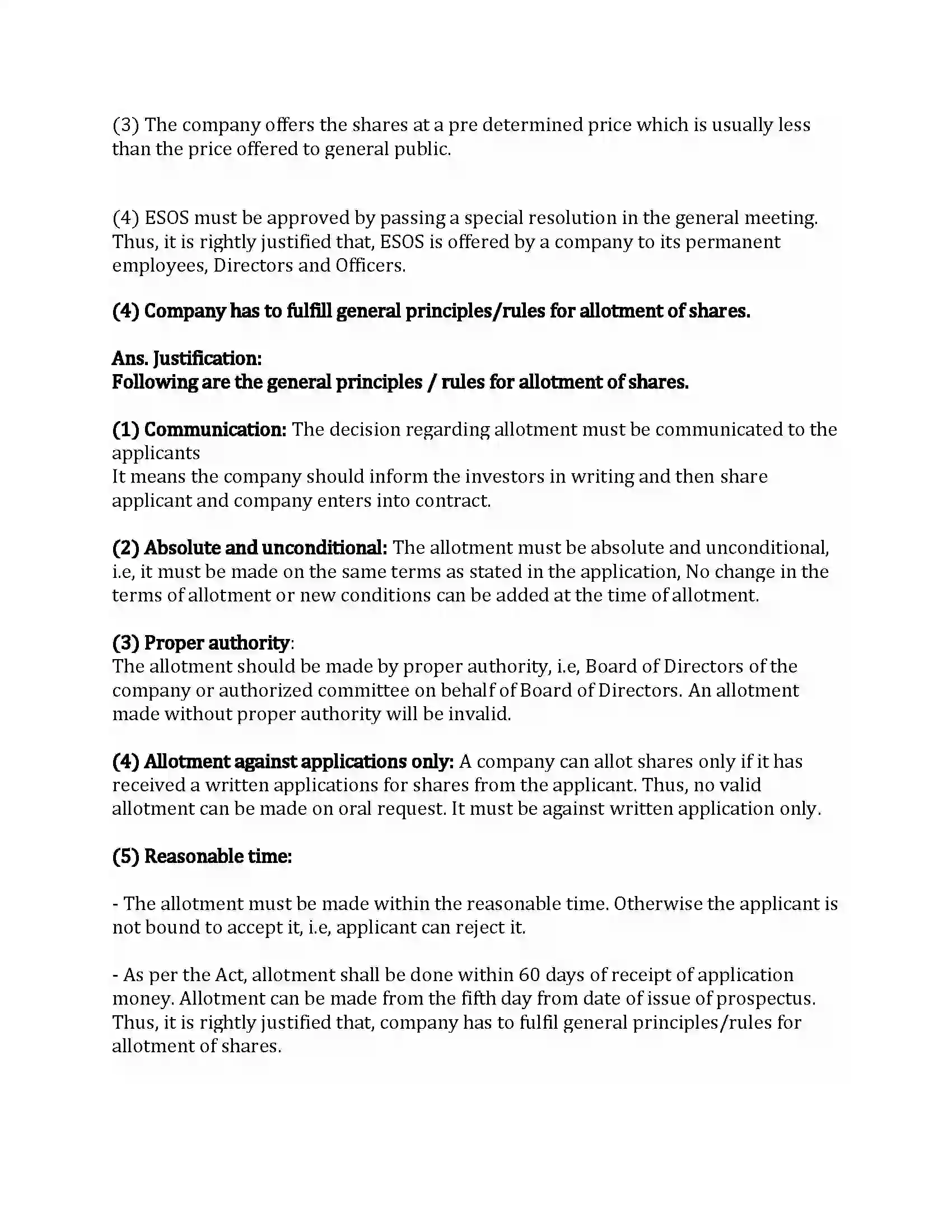 (3) The company offers the shares at a pre determined price which is usually less than the price offered to general public.

(4) ESOS must be approved by passing a special resolution in the general meeting. Thus, it is rightly justified that, ESOS is offered by a company to its permanent employees, Directors and Officers.

(4) Company has to fulfill general principles/rules for allotment of shares.

Ans. Justification:
Following are the general principles / rules for allotment of shares.

(1) Communication: The decision regarding allotment must be communicated to the applicants
It means the company should inform the investors in writing and then share applicant and company enters into contract.

(2) Absolute and unconditional: The allotment must be absolute and unconditional, i.e, it must be made on the same terms as stated in the application, No change in the terms of allotment or new conditions can be added at the time of allotment.

(3) Proper authority:
The allotment should be made by proper authority, i.e, Board of Directors of the company or authorized committee on behalf of Board of Directors. An allotment made without proper authority will be invalid.

(4) Allotment against applications only: A company can allot shares only if it has received a written applications for shares from the applicant. Thus, no valid allotment can be made on oral request. It must be against written application only.

(5) Reasonable time:

- The allotment must be made within the reasonable time. Otherwise the applicant is not bound to accept it, i.e, applicant can reject it.

- As per the Act, allotment shall be done within 60 days of receipt of application money. Allotment can be made from the fifth day from date of issue of prospectus. Thus, it is rightly justified that, company has to fulfil general principles/rules for allotment of shares.